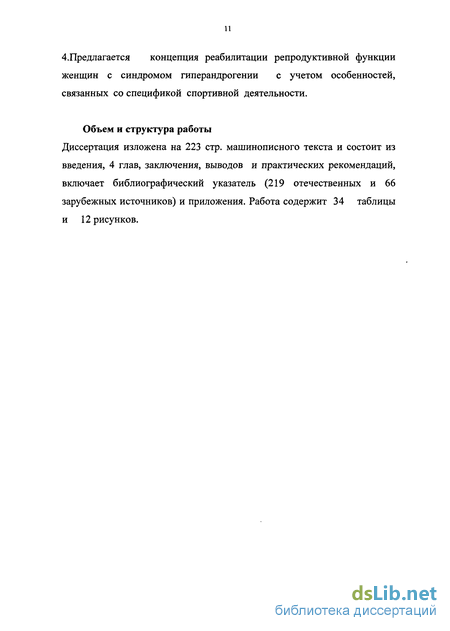 11

4.Предлагается концепция реабилитации репродуктивной функции женщин с синдромом гиперандрогении с учетом особенностей, связанных со спецификой спортивной деятельности.

Объем и структура работы

Диссертация изложена на 223 стр. машинописного текста и состоит из введения, 4 глав, заключения, выводов и практических рекомендаций, включает библиографический указатель (219 отечественных и 66 зарубежных источников) и приложения. Работа содержит 34 таблицы и 12 рисунков.

dsLib.net
библиотека диссертаций